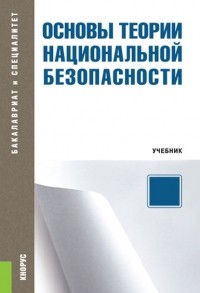 БАКАЛАВРИАТ и СПЕЦИАЛИТЕТ

ОСНОВЫ ТЕОРИИ НАЦИОНАЛЬНОЙ БЕЗОПАСНОСТИ

УЧЕБНИК

КНОРУС